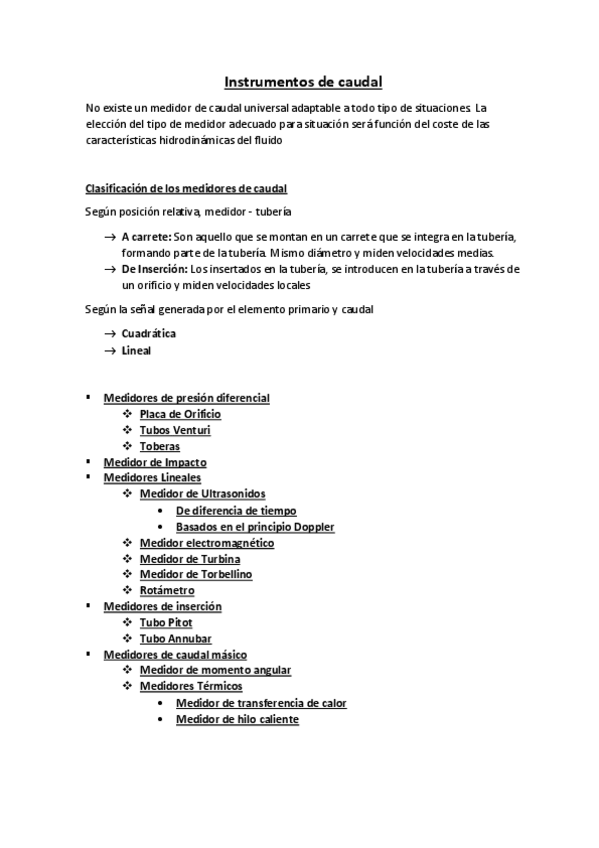 Instrumentos de caudal

No existe un medidor de caudal universal adaptable a todo tipo de situaciones. La elección del tipo de medidor adecuado para situación será función del coste de las características hidrodinámicas del fluido

Clasificación de los medidores de caudal

Según posición relativa, medidor - tubería

→ A carrete: Son aquello que se montan en un carrete que se integra en la tubería, formando parte de la tubería. Mismo diámetro y miden velocidades medias.
→ De Inserción: Los insertados en la tubería, se introducen en la tubería a través de un orificio y miden velocidades locales

Según la señal generada por el elemento primario y caudal

→ Cuadrática
→ Lineal

▪ Medidores de presión diferencial
 ❖ Placa de Orificio
 ❖ Tubos Venturi
 ❖ Toberas
▪ Medidor de Impacto
▪ Medidores Lineales
 ❖ Medidor de Ultrasonidos
  • De diferencia de tiempo
  • Basados en el principio Doppler
 ❖ Medidor electromagnético
 ❖ Medidor de Turbina
 ❖ Medidor de Torbellino
 ❖ Rotámetro
▪ Medidores de inserción
 ❖ Tubo Pitot
 ❖ Tubo Annubar
▪ Medidores de caudal másico
 ❖ Medidor de momento angular
 ❖ Medidores Térmicos
  • Medidor de transferencia de calor
  • Medidor de hilo caliente